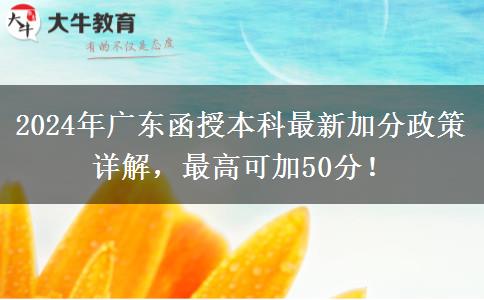 大牛 大牛教育
有的不仅是态度

2024年广东函授本科最新加分政策详解，最高可加50分！